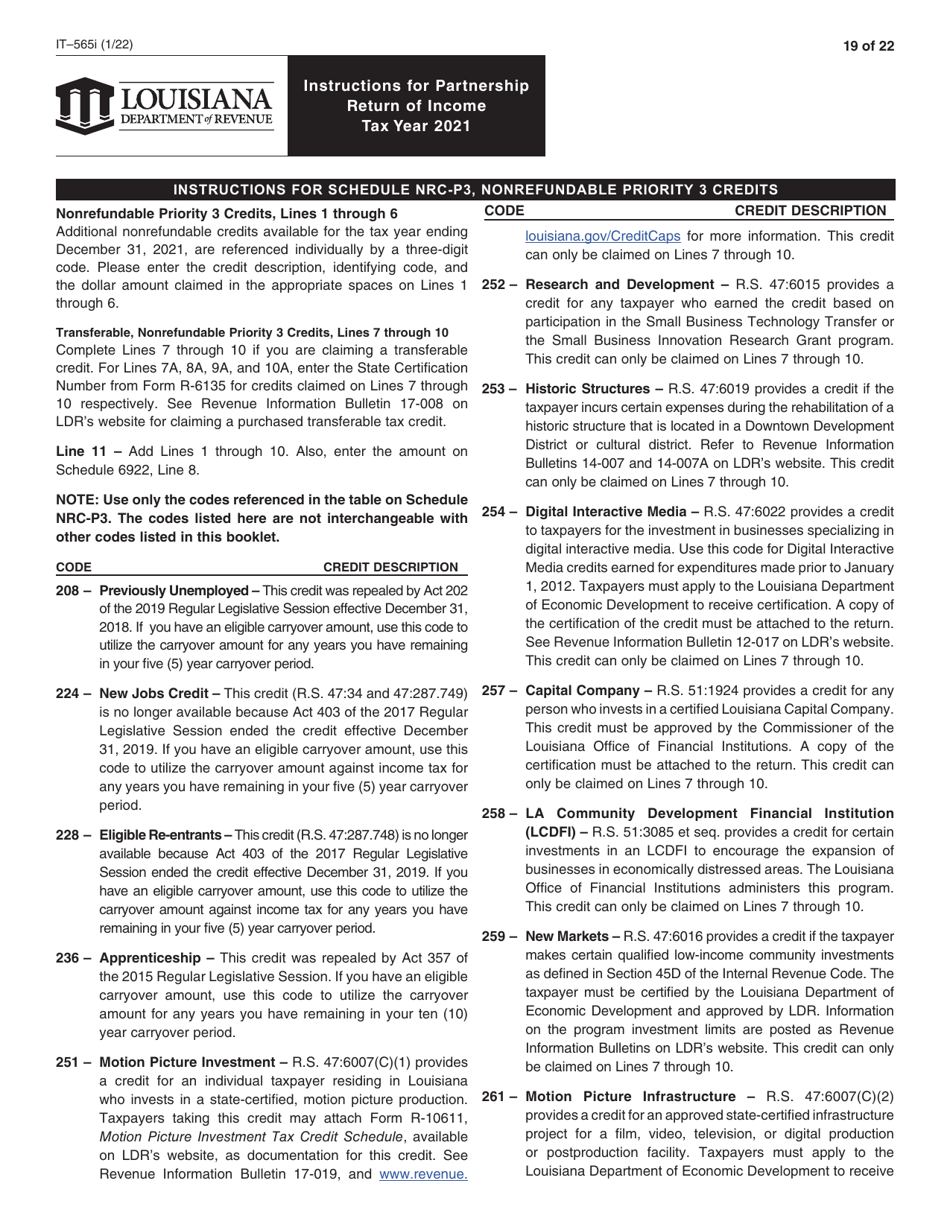 IT–565i (1/22)

19 of 22

LOUISIANA DEPARTMENT of REVENUE

Instructions for Partnership Return of Income Tax Year 2021

INSTRUCTIONS FOR SCHEDULE NRC-P3, NONREFUNDABLE PRIORITY 3 CREDITS

Nonrefundable Priority 3 Credits, Lines 1 through 6
Additional nonrefundable credits available for the tax year ending December 31, 2021, are referenced individually by a three-digit code. Please enter the credit description, identifying code, and the dollar amount claimed in the appropriate spaces on Lines 1 through 6.

Transferable, Nonrefundable Priority 3 Credits, Lines 7 through 10
Complete Lines 7 through 10 if you are claiming a transferable credit. For Lines 7A, 8A, 9A, and 10A, enter the State Certification Number from Form R-6135 for credits claimed on Lines 7 through 10 respectively. See Revenue Information Bulletin 17-008 on LDR's website for claiming a purchased transferable tax credit.

Line 11 – Add Lines 1 through 10. Also, enter the amount on Schedule 6922, Line 8.

NOTE: Use only the codes referenced in the table on Schedule NRC-P3. The codes listed here are not interchangeable with other codes listed in this booklet.

CODE CREDIT DESCRIPTION

208 – Previously Unemployed – This credit was repealed by Act 202 of the 2019 Regular Legislative Session effective December 31, 2018. If you have an eligible carryover amount, use this code to utilize the carryover amount for any years you have remaining in your five (5) year carryover period.

224 – New Jobs Credit – This credit (R.S. 47:34 and 47:287.749) is no longer available because Act 403 of the 2017 Regular Legislative Session ended the credit effective December 31, 2019. If you have an eligible carryover amount, use this code to utilize the carryover amount against income tax for any years you have remaining in your five (5) year carryover period.

228 – Eligible Re-entrants – This credit (R.S. 47:287.748) is no longer available because Act 403 of the 2017 Regular Legislative Session ended the credit effective December 31, 2019. If you have an eligible carryover amount, use this code to utilize the carryover amount against income tax for any years you have remaining in your five (5) year carryover period.

236 – Apprenticeship – This credit was repealed by Act 357 of the 2015 Regular Legislative Session. If you have an eligible carryover amount, use this code to utilize the carryover amount for any years you have remaining in your ten (10) year carryover period.

251 – Motion Picture Investment – R.S. 47:6007(C)(1) provides a credit for an individual taxpayer residing in Louisiana who invests in a state-certified, motion picture production. Taxpayers taking this credit may attach Form R-10611, Motion Picture Investment Tax Credit Schedule, available on LDR's website, as documentation for this credit. See Revenue Information Bulletin 17-019, and www.revenue.

CODE CREDIT DESCRIPTION

louisiana.gov/CreditCaps for more information. This credit can only be claimed on Lines 7 through 10.

252 – Research and Development – R.S. 47:6015 provides a credit for any taxpayer who earned the credit based on participation in the Small Business Technology Transfer or the Small Business Innovation Research Grant program. This credit can only be claimed on Lines 7 through 10.

253 – Historic Structures – R.S. 47:6019 provides a credit if the taxpayer incurs certain expenses during the rehabilitation of a historic structure that is located in a Downtown Development District or cultural district. Refer to Revenue Information Bulletins 14-007 and 14-007A on LDR's website. This credit can only be claimed on Lines 7 through 10.

254 – Digital Interactive Media – R.S. 47:6022 provides a credit to taxpayers for the investment in businesses specializing in digital interactive media. Use this code for Digital Interactive Media credits earned for expenditures made prior to January 1, 2012. Taxpayers must apply to the Louisiana Department of Economic Development to receive certification. A copy of the certification of the credit must be attached to the return. See Revenue Information Bulletin 12-017 on LDR's website. This credit can only be claimed on Lines 7 through 10.

257 – Capital Company – R.S. 51:1924 provides a credit for any person who invests in a certified Louisiana Capital Company. This credit must be approved by the Commissioner of the Louisiana Office of Financial Institutions. A copy of the certification must be attached to the return. This credit can only be claimed on Lines 7 through 10.

258 – LA Community Development Financial Institution (LCDFI) – R.S. 51:3085 et seq. provides a credit for certain investments in an LCDFI to encourage the expansion of businesses in economically distressed areas. The Louisiana Office of Financial Institutions administers this program. This credit can only be claimed on Lines 7 through 10.

259 – New Markets – R.S. 47:6016 provides a credit if the taxpayer makes certain qualified low-income community investments as defined in Section 45D of the Internal Revenue Code. The taxpayer must be certified by the Louisiana Department of Economic Development and approved by LDR. Information on the program investment limits are posted as Revenue Information Bulletins on LDR's website. This credit can only be claimed on Lines 7 through 10.

261 – Motion Picture Infrastructure – R.S. 47:6007(C)(2) provides a credit for an approved state-certified infrastructure project for a film, video, television, or digital production or postproduction facility. Taxpayers must apply to the Louisiana Department of Economic Development to receive